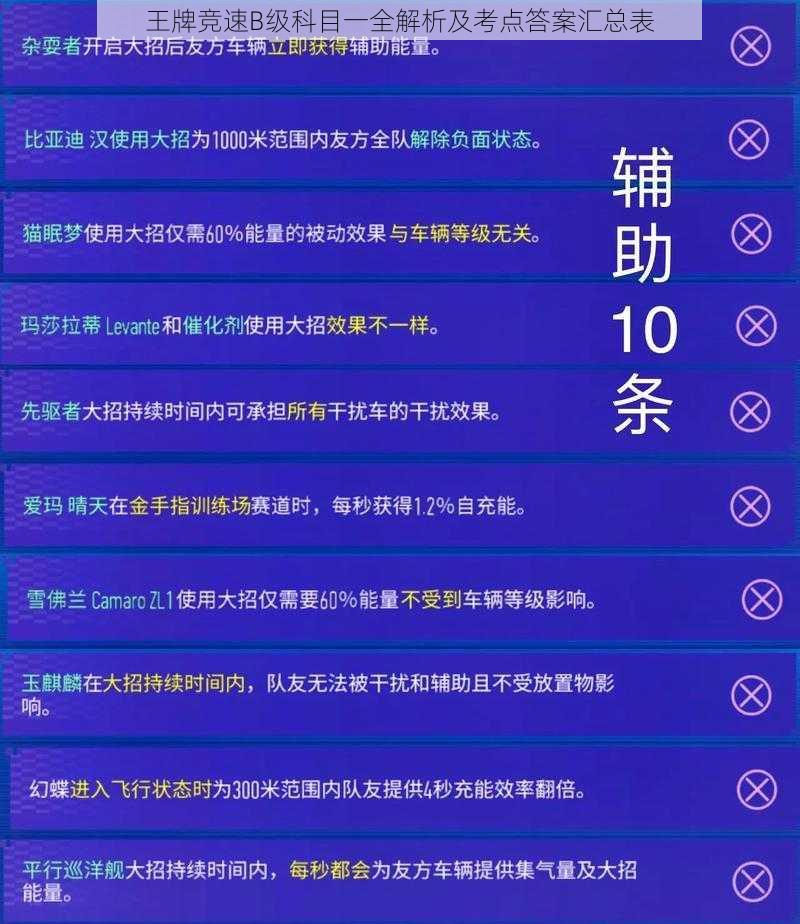 王牌竞速B级科目一全解析及考点答案汇总表

杂耍者开启大招后友方车辆立即获得辅助能量。

比亚迪 汉使用大招为1000米范围内友方全队解除负面状态。

猫眠梦使用大招仅需60%能量的被动效果与车辆等级无关。

玛莎拉蒂 Levante和催化剂使用大招效果不一样。

先驱者大招持续时间内可承担所有干扰车的干扰效果。

爱玛 晴天在金手指训练场赛道时，每秒获得1.2%自充能。

雪佛兰 Camaro ZL1使用大招仅需要60%能量不受到车辆等级影响。

玉麒麟在大招持续时间内，队友无法被干扰和辅助且不受放置物影响。

幻蝶进入飞行状态时为300米范围内队友提供4秒充能效率翻倍。

平行巡洋舰大招持续时间内，每秒都会为友方车辆提供集气量及大招能量。

辅助10条